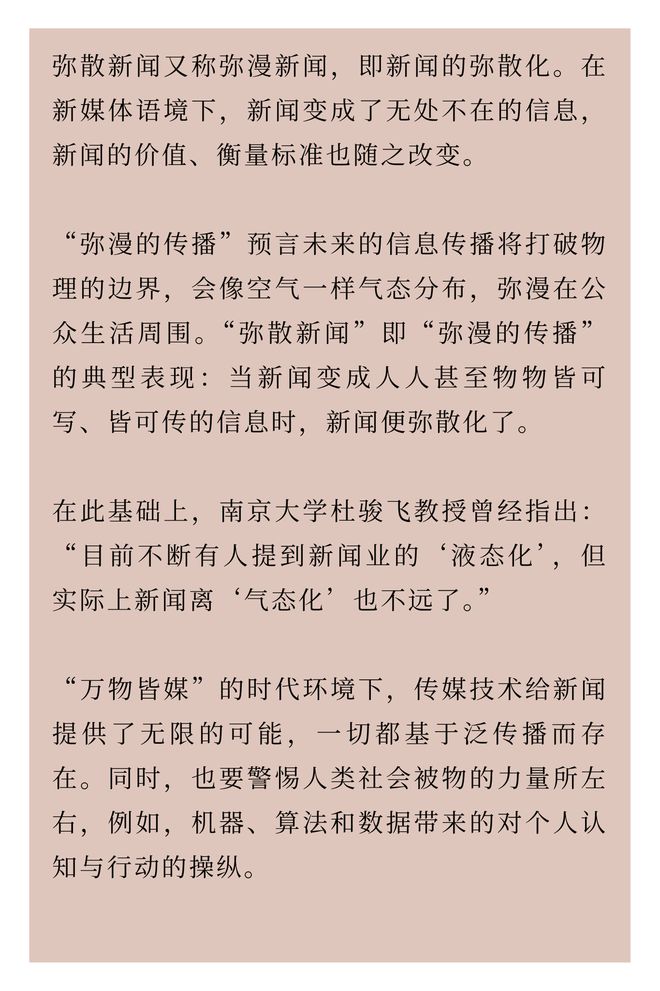 弥散新闻又称弥漫新闻，即新闻的弥散化。在新媒体语境下，新闻变成了无处不在的信息，新闻的价值、衡量标准也随之改变。

“弥漫的传播”预言未来的信息传播将打破物理的边界，会像空气一样气态分布，弥漫在公众生活周围。“弥散新闻”即“弥漫的传播”的典型表现：当新闻变成人人甚至物物皆可写、皆可传的信息时，新闻便弥散化了。

在此基础上，南京大学杜骏飞教授曾经指出：“目前不断有人提到新闻业的‘液态化’，但实际上新闻离‘气态化’也不远了。”

“万物皆媒”的时代环境下，传媒技术给新闻提供了无限的可能，一切都基于泛传播而存在。同时，也要警惕人类社会被物的力量所左右，例如，机器、算法和数据带来的对个人认知与行动的操纵。